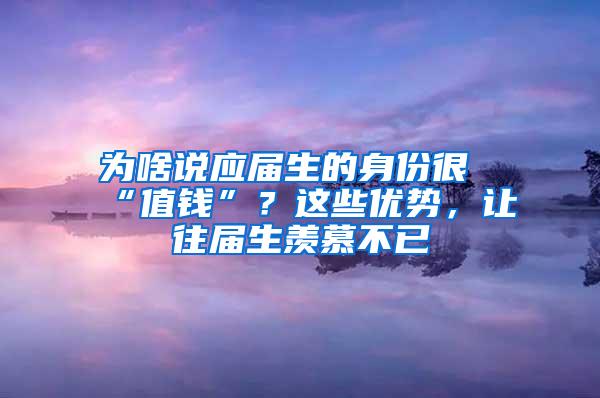 为啥说应届生的身份很“值钱”？这些优势，让往届生羡慕不已